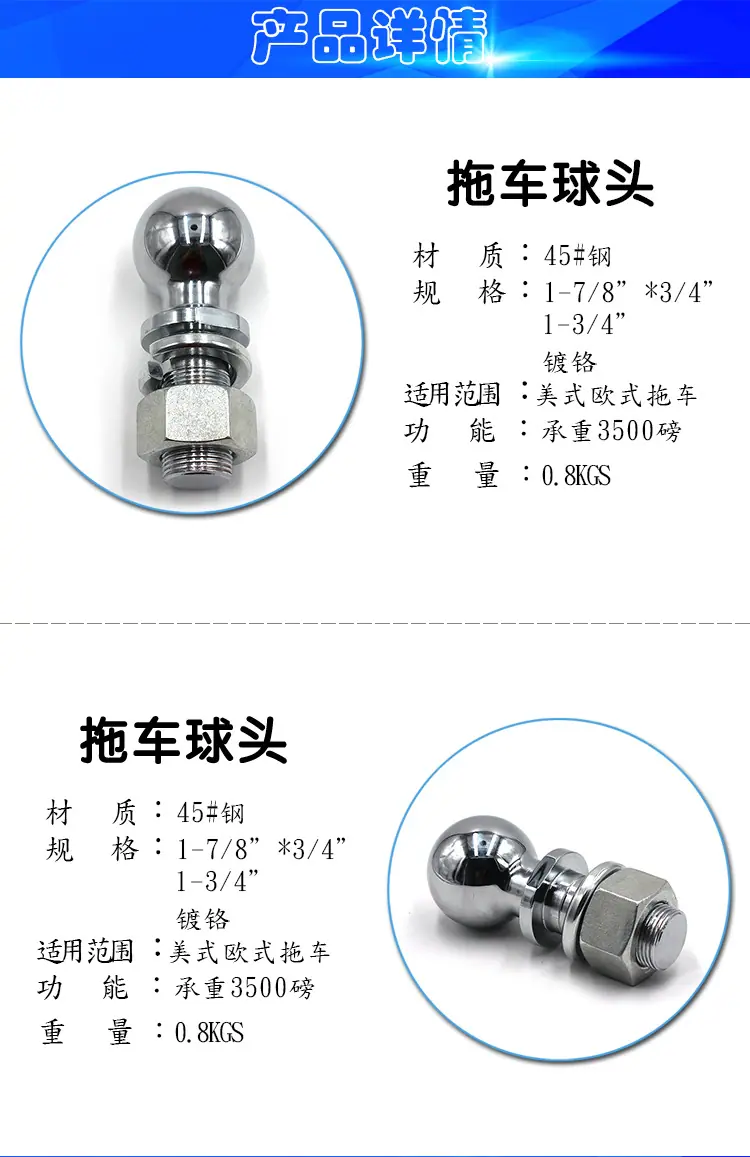 产品详情

拖车球头

材 质：45#钢
规 格：1-7/8”*3/4”
1-3/4”
镀铬
适用范围：美式欧式拖车
功 能：承重3500磅
重 量：0.8KGS

拖车球头

材 质：45#钢
规 格：1-7/8”*3/4”
1-3/4”
镀铬
适用范围：美式欧式拖车
功 能：承重3500磅
重 量：0.8KGS